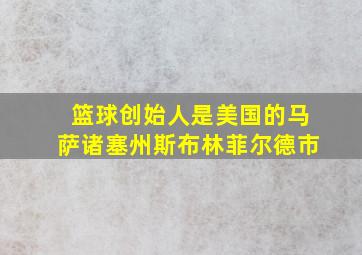 篮球创始人是美国的马萨诸塞州斯布林菲尔德市